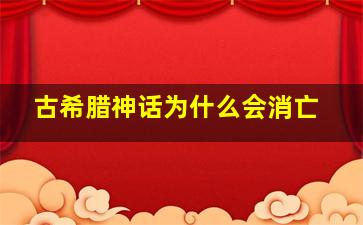 古希腊神话为什么会消亡